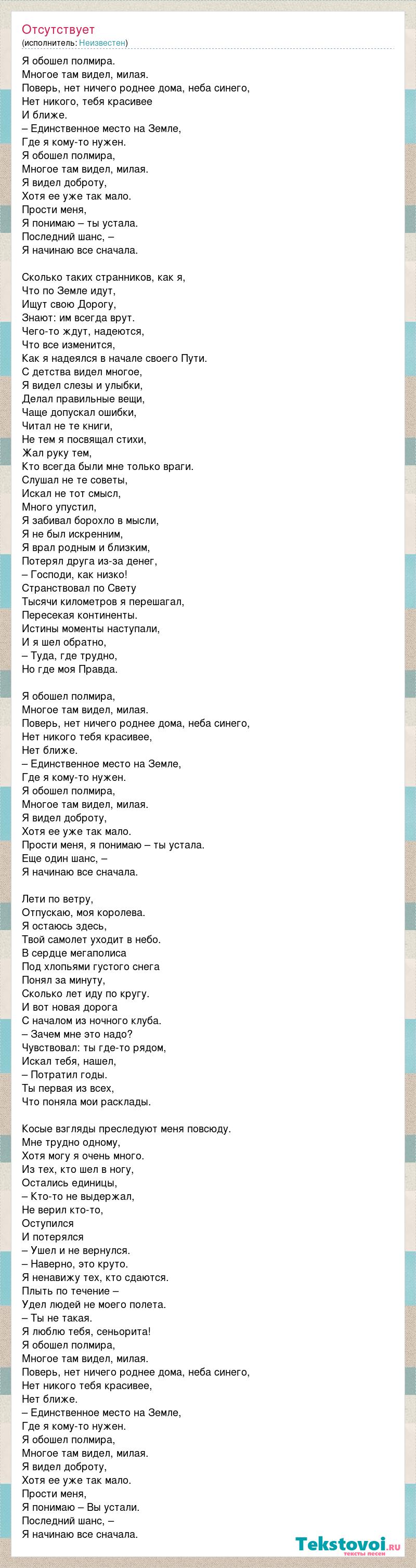 Отсутствует
(исполнитель: Неизвестен)

Я обошел полмира.
Многое там видел, милая.
Поверь, нет ничего роднее дома, неба синего,
Нет никого, тебя красивее
И ближе.
– Единственное место на Земле,
Где я кому-то нужен.
Я обошел полмира,
Многое там видел, милая.
Я видел доброту,
Хотя ее уже так мало.
Прости меня,
Я понимаю – ты устала.
Последний шанс, –
Я начинаю все сначала.

Сколько таких странников, как я,
Что по Земле идут,
Ищут свою Дорогу,
Знают: им всегда врут.
Чего-то ждут, надеются,
Что все изменится,
Как я надеялся в начале своего Пути.
С детства видел многое,
Я видел слезы и улыбки,
Делал правильные вещи,
Чаще допускал ошибки,
Читал не те книги,
Не тем я посвящал стихи,
Жал руку тем,
Кто всегда были мне только враги.
Слушал не те советы,
Искал не тот смысл,
Много упустил,
Я забивал борохло в мысли,
Я не был искренним,
Я врал родным и близким,
Потерял друга из-за денег,
– Господи, как низко!
Странствовал по Свету
Тысячи километров я перешагал,
Пересекая континенты.
Истины моменты наступали,
И я шел обратно,
– Туда, где трудно,
Но где моя Правда.

Я обошел полмира,
Многое там видел, милая.
Поверь, нет ничего роднее дома, неба синего,
Нет никого тебя красивее,
Нет ближе.
– Единственное место на Земле,
Где я кому-то нужен.
Я обошел полмира,
Многое там видел, милая.
Я видел доброту,
Хотя ее уже так мало.
Прости меня, я понимаю – ты устала.
Еще один шанс, –
Я начинаю все сначала.

Лети по ветру,
Отпускаю, моя королева.
Я остаюсь здесь,
Твой самолет уходит в небо.
В сердце мегаполиса
Под хлопьями густого снега
Понял за минуту,
Сколько лет иду по кругу.
И вот новая дорога
С началом из ночного клуба.
– Зачем мне это надо?
Чувствовал: ты где-то рядом,
Искал тебя, нашел,
– Потратил годы.
Ты первая из всех,
Что поняла мои расклады.

Косые взгляды преследуют меня повсюду.
Мне трудно одному,
Хотя могу я очень много.
Из тех, кто шел в ногу,
Остались единицы,
– Кто-то не выдержал,
Не верил кто-то,
Оступился
И потерялся
– Ушел и не вернулся.
– Наверно, это круто.
Я ненавижу тех, кто сдаются.
Плыть по течение –
Удел людей не моего полета.
– Ты не такая.
Я люблю тебя, сеньорита!
Я обошел полмира,
Многое там видел, милая.
Поверь, нет ничего роднее дома, неба синего,
Нет никого тебя красивее,
Нет ближе.
– Единственное место на Земле,
Где я кому-то нужен.
Я обошел полмира,
Многое там видел, милая.
Я видел доброту,
Хотя ее уже так мало.
Прости меня,
Я понимаю – Вы устали.
Последний шанс, –
Я начинаю все сначала.

Tekstovoi.ru
тексты песен